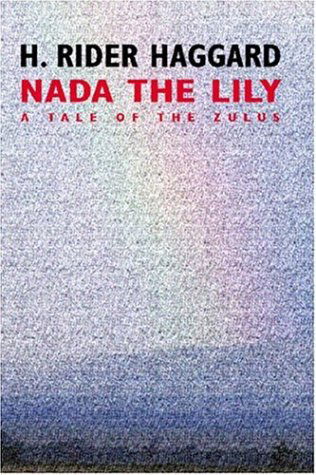 H. RIDER HAGGARD
NADA THE LILY
A TALE OF THE ZULUS